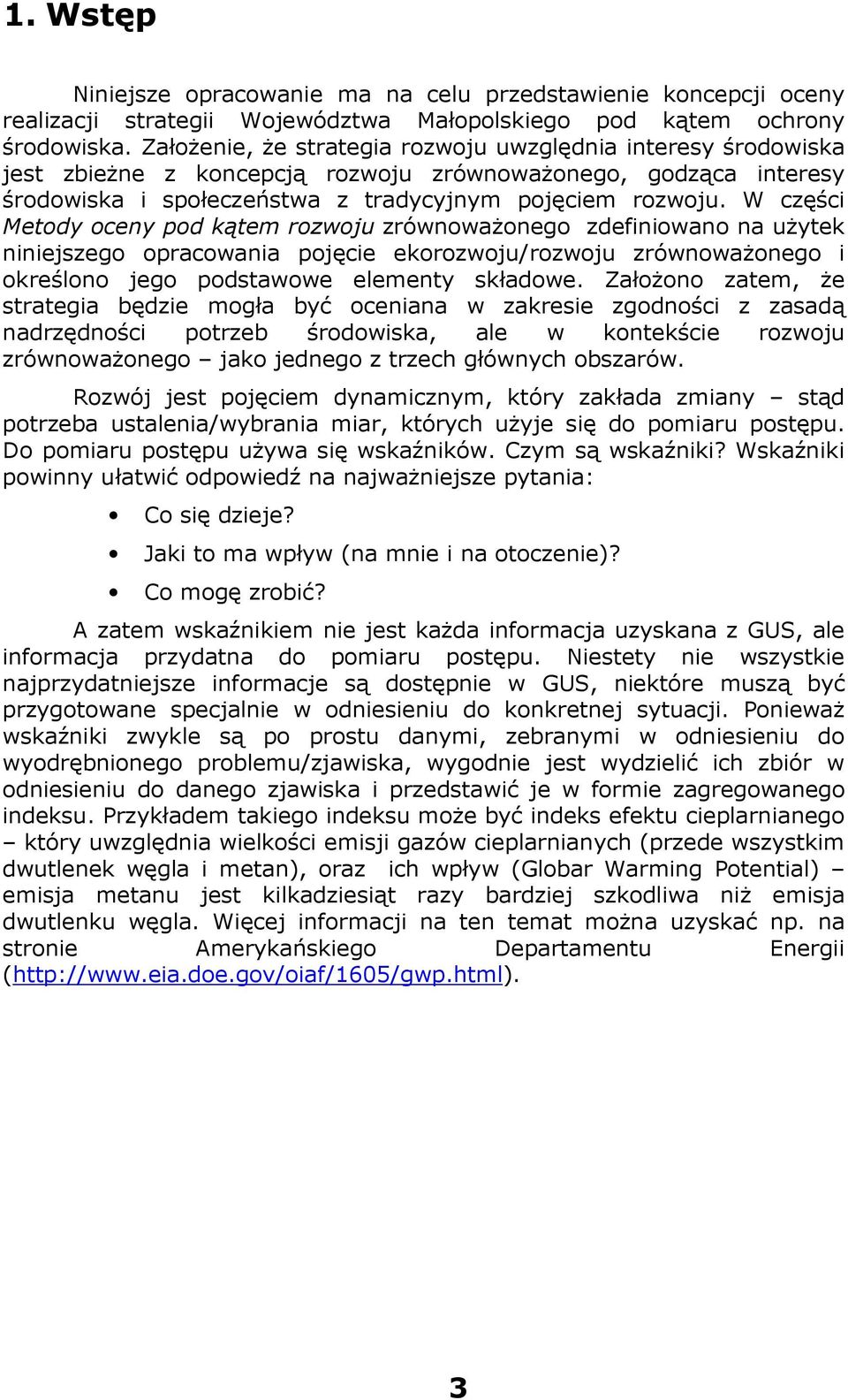 1. Wstęp

Niniejsze opracowanie ma na celu przedstawienie koncepcji oceny realizacji strategii Województwa Małopolskiego pod kątem ochrony środowiska. Założenie, że strategia rozwoju uwzględnia interesy środowiska jest zbieżne z koncepcją rozwoju zrównoważonego, godząca interesy środowiska i społeczeństwa z tradycyjnym pojęciem rozwoju. W części Metody oceny pod kątem rozwoju zrównoważonego zdefiniowano na użytek niniejszego opracowania pojęcie ekorozwoju/rozwoju zrównoważonego i określono jego podstawowe elementy składowe. Założono zatem, że strategia będzie mogła być oceniana w zakresie zgodności z zasadą nadrzędności potrzeb środowiska, ale w kontekście rozwoju zrównoważonego – jako jednego z trzech głównych obszarów.

Rozwój jest pojęciem dynamicznym, który zakłada zmiany – stąd potrzeba ustalenia/wybrania miar, których użyje się do pomiaru postępu. Do pomiaru postępu używa się wskaźników. Czym są wskaźniki? Wskaźniki powinny ułatwić odpowiedź na najważniejsze pytania:

• Co się dzieje?
• Jaki to ma wpływ (na mnie i na otoczenie)?
• Co mogę zrobić?

A zatem wskaźnikiem nie jest każda informacja uzyskana z GUS, ale informacja przydatna do pomiaru postępu. Niestety nie wszystkie najprzydatniejsze informacje są dostępnie w GUS, niektóre muszą być przygotowane specjalnie w odniesieniu do konkretnej sytuacji. Ponieważ wskaźniki zwykle są po prostu danymi, zebranymi w odniesieniu do wyodrębnionego problemu/zjawiska, wygodnie jest wydzielić ich zbiór w odniesieniu do danego zjawiska i przedstawić je w formie zagregowanego indeksu. Przykładem takiego indeksu może być indeks efektu cieplarnianego – który uwzględnia wielkości emisji gazów cieplarnianych (przede wszystkim dwutlenek węgla i metan), oraz ich wpływ (Globar Warming Potential) – emisja metanu jest kilkadziesiąt razy bardziej szkodliwa niż emisja dwutlenku węgla. Więcej informacji na ten temat można uzyskać np. na stronie Amerykańskiego Departamentu Energii (http://www.eia.doe.gov/oiaf/1605/gwp.html).

3